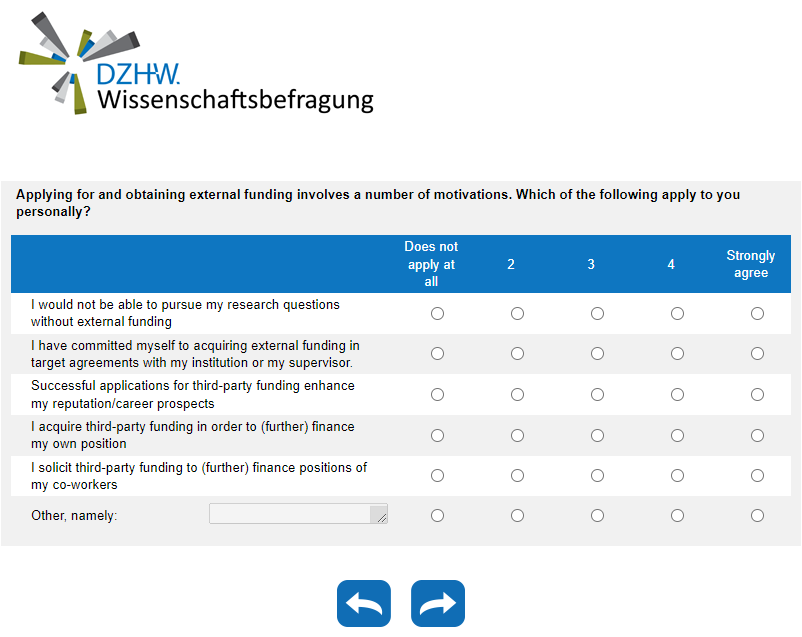 DZHW.
Wissenschaftsbefragung

Applying for and obtaining external funding involves a number of motivations. Which of the following apply to you personally?

| | Does not apply at all | 2 | 3 | 4 | Strongly agree |
|---|---|---|---|---|---|
| I would not be able to pursue my research questions without external funding | | | | | |
| I have committed myself to acquiring external funding in target agreements with my institution or my supervisor. | | | | | |
| Successful applications for third-party funding enhance my reputation/career prospects | | | | | |
| I acquire third-party funding in order to (further) finance my own position | | | | | |
| I solicit third-party funding to (further) finance positions of my co-workers | | | | | |
| Other, namely: | | | | | |